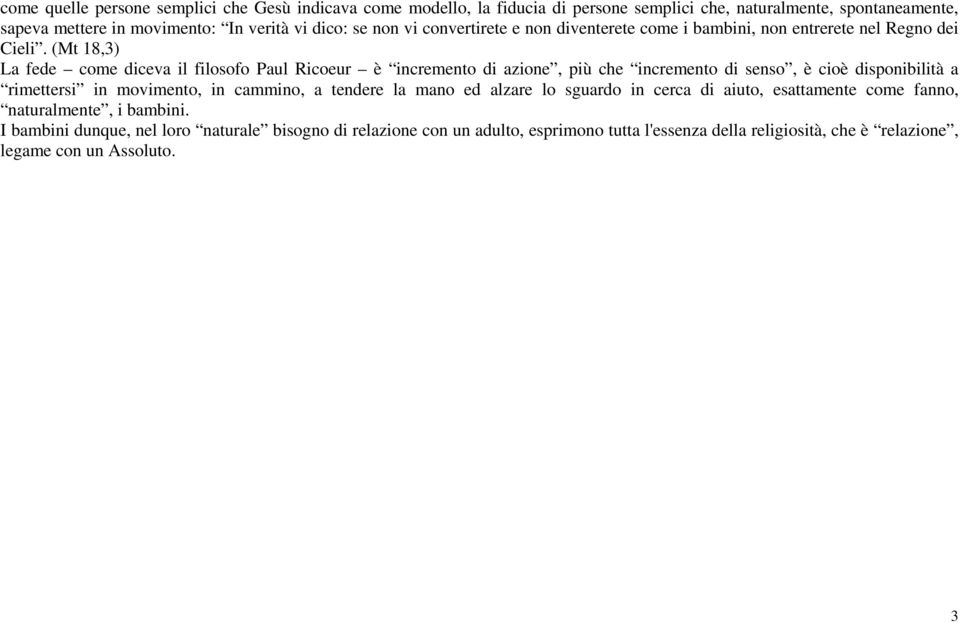 come quelle persone semplici che Gesù indicava come modello, la fiducia di persone semplici che, naturalmente, spontaneamente, sapeva mettere in movimento: “In verità vi dico: se non vi convertirete e non diventerete come i bambini, non entrerete nel Regno dei Cieli”. (Mt 18,3)
La fede – come diceva il filosofo Paul Ricoeur – è “incremento di azione”, più che “incremento di senso”, è cioè disponibilità a “rimettersi” in movimento, in cammino, a tendere la mano ed alzare lo sguardo in cerca di aiuto, esattamente come fanno, “naturalmente”, i bambini.
I bambini dunque, nel loro “naturale” bisogno di relazione con un adulto, esprimono tutta l'essenza della religiosità, che è “relazione”, legame con un Assoluto.

3